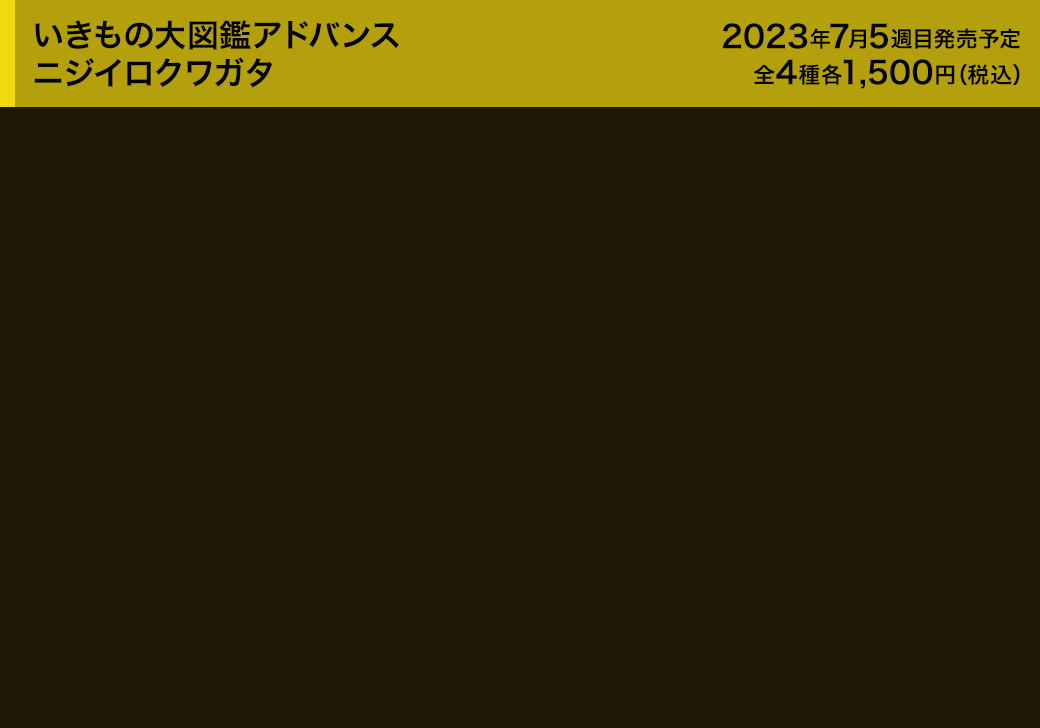 いきもの大図鑑アドバンス
ニジイロクワガタ

2023年7月5週目発売予定
全4種各1,500円(税込)